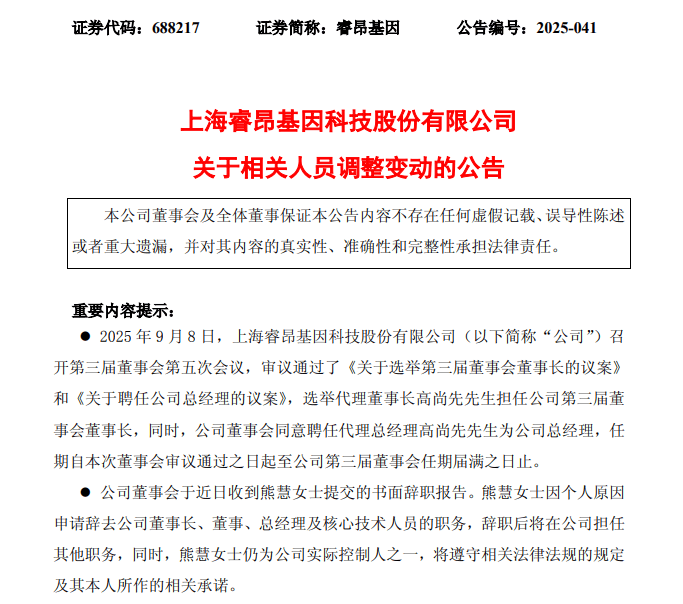 证券代码：688217　　证券简称：睿昂基因　　公告编号：2025-041

上海睿昂基因科技股份有限公司

关于相关人员调整变动的公告

本公司董事会及全体董事保证本公告内容不存在任何虚假记载、误导性陈述或者重大遗漏，并对其内容的真实性、准确性和完整性承担法律责任。

重要内容提示：

● 2025 年 9 月 8 日，上海睿昂基因科技股份有限公司（以下简称“公司”）召开第三届董事会第五次会议，审议通过了《关于选举第三届董事会董事长的议案》和《关于聘任公司总经理的议案》，选举代理董事长高尚先先生担任公司第三届董事会董事长，同时，公司董事会同意聘任代理总经理高尚先先生为公司总经理，任期自本次董事会审议通过之日起至公司第三届董事会任期届满之日止。

● 公司董事会于近日收到熊慧女士提交的书面辞职报告。熊慧女士因个人原因申请辞去公司董事长、董事、总经理及核心技术人员的职务，辞职后将在公司担任其他职务，同时，熊慧女士仍为公司实际控制人之一，将遵守相关法律法规的规定及其本人所作的相关承诺。